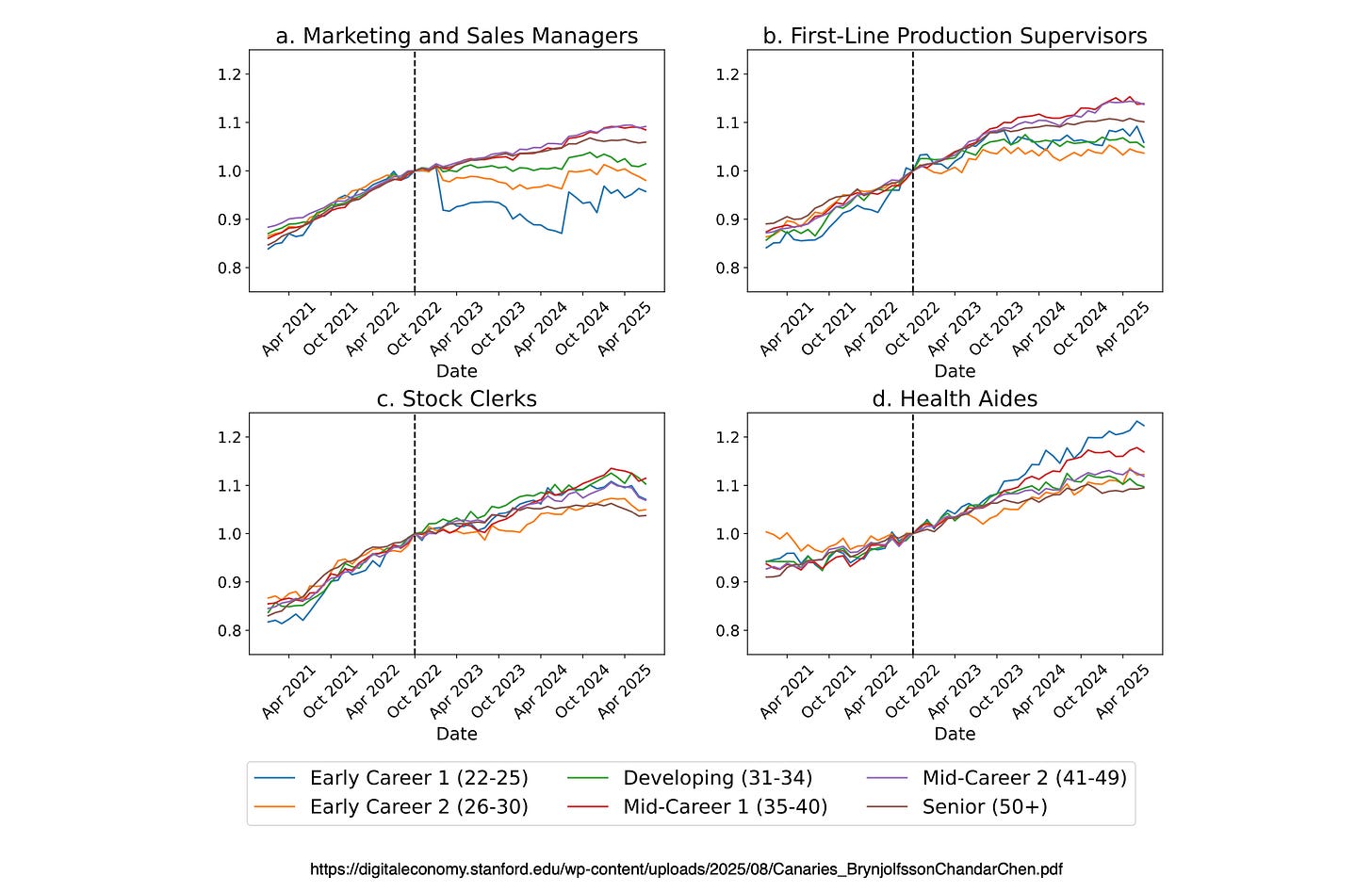 a. Marketing and Sales Managers

1.2
1.1
1.0
0.9
0.8

Apr 2021 Oct 2021 Apr 2022 Oct 2022 Apr 2023 Oct 2023 Apr 2024 Oct 2024 Apr 2025

Date

b. First-Line Production Supervisors

1.2
1.1
1.0
0.9
0.8

Apr 2021 Oct 2021 Apr 2022 Oct 2022 Apr 2023 Oct 2023 Apr 2024 Oct 2024 Apr 2025

Date

c. Stock Clerks

1.2
1.1
1.0
0.9
0.8

Apr 2021 Oct 2021 Apr 2022 Oct 2022 Apr 2023 Oct 2023 Apr 2024 Oct 2024 Apr 2025

Date

d. Health Aides

1.2
1.1
1.0
0.9
0.8

Apr 2021 Oct 2021 Apr 2022 Oct 2022 Apr 2023 Oct 2023 Apr 2024 Oct 2024 Apr 2025

Date

Early Career 1 (22-25)
Early Career 2 (26-30)
Developing (31-34)
Mid-Career 1 (35-40)
Mid-Career 2 (41-49)
Senior (50+)

https://digitaleconomy.stanford.edu/wp-content/uploads/2025/08/Canaries_BrynjolfssonChandarChen.pdf